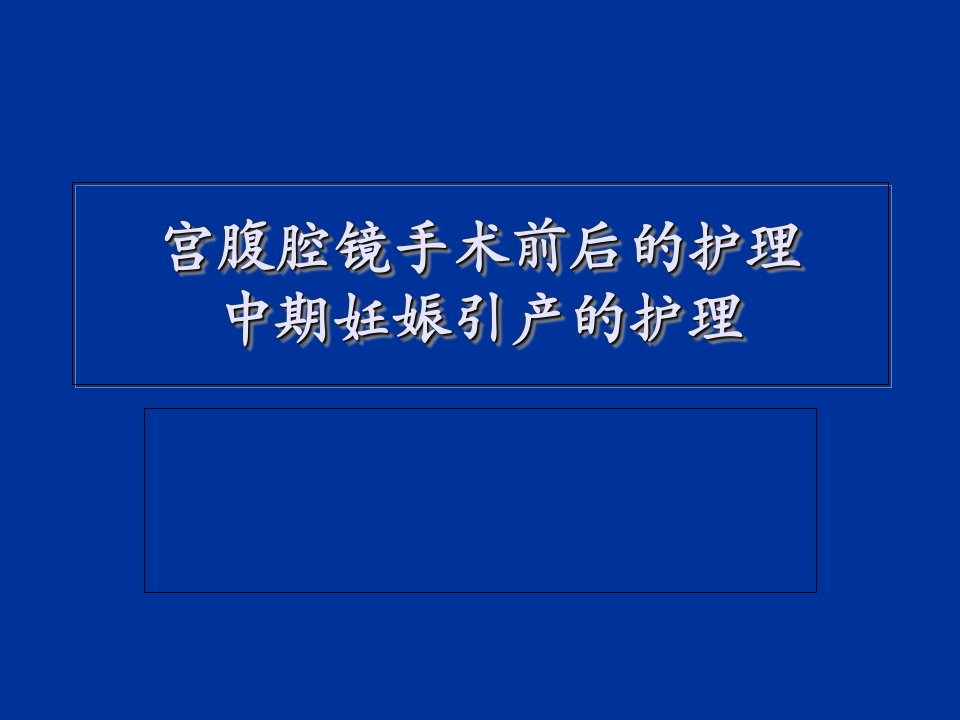 宫腹腔镜手术前后的护理
中期妊娠引产的护理